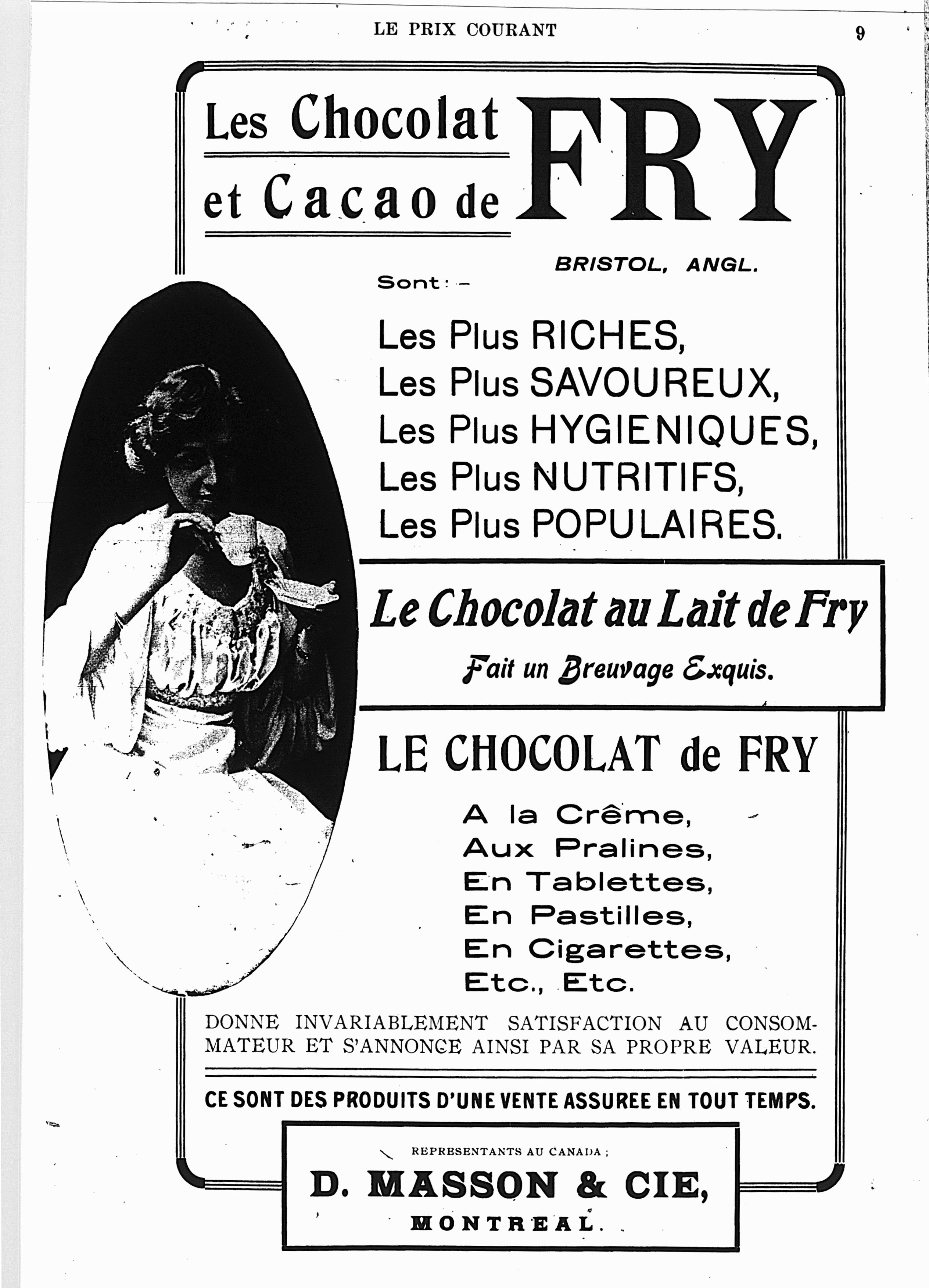 LE PRIX COURANT

9

Les Chocolat et Cacao de FRY

BRISTOL, ANGL.

Sont: —

Les Plus RICHES,
Les Plus SAVOUREUX,
Les Plus HYGIENIQUES,
Les Plus NUTRITIFS,
Les Plus POPULAIRES.

Le Chocolat au Lait de Fry

Fait un Breuvage Exquis.

LE CHOCOLAT de FRY

A la Crême,
Aux Pralines,
En Tablettes,
En Pastilles,
En Cigarettes,
Etc., Etc.

DONNE INVARIABLEMENT SATISFACTION AU CONSOMMATEUR ET S'ANNONCE AINSI PAR SA PROPRE VALEUR.

CE SONT DES PRODUITS D'UNE VENTE ASSUREE EN TOUT TEMPS.

REPRESENTANTS AU CANADA ;

D. MASSON & CIE,

MONTREAL.